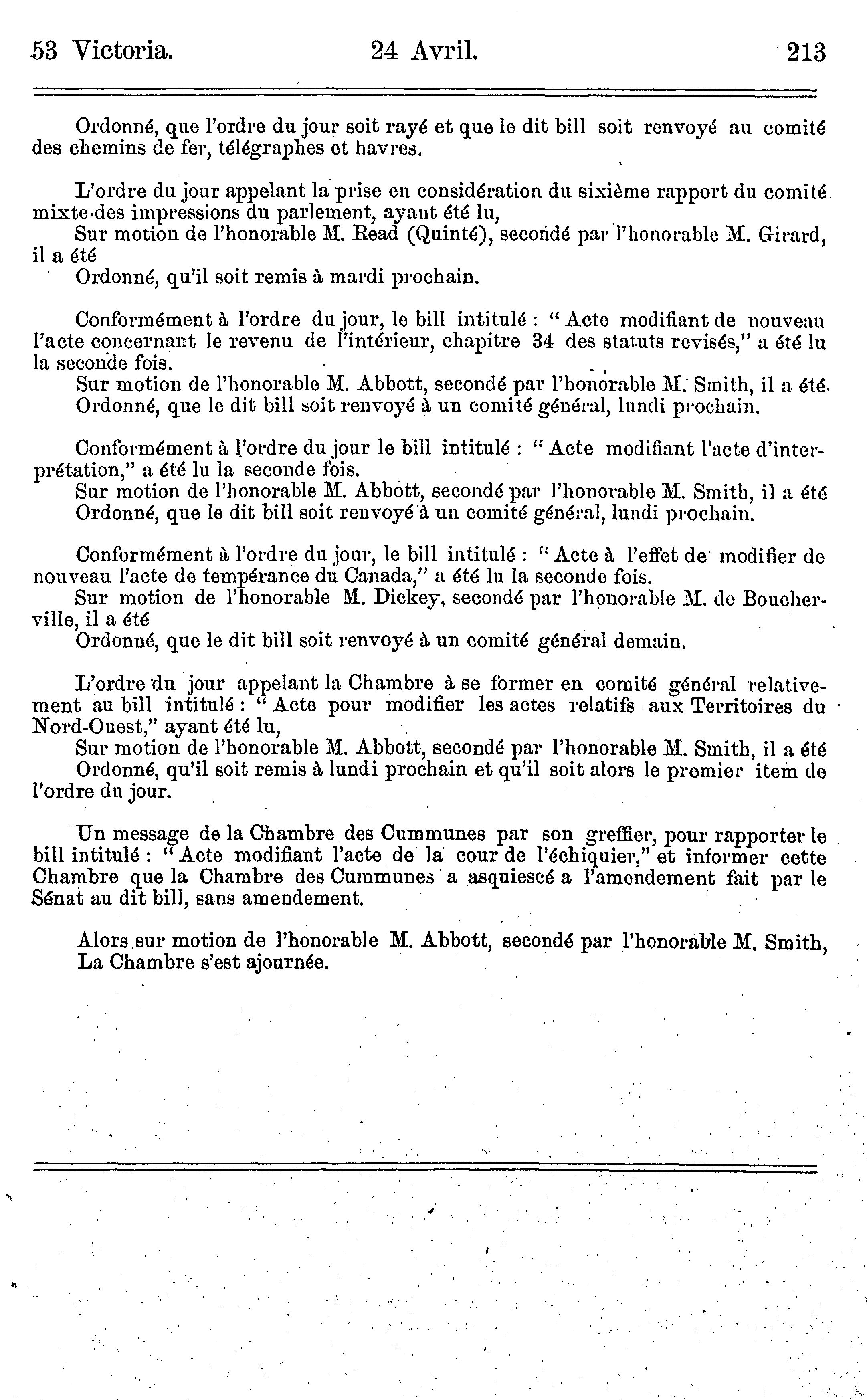 53 Victoria. 24 Avril. 213

Ordonné, que l'ordre du jour soit rayé et que le dit bill soit renvoyé au comité des chemins de fer, télégraphes et havres.

L'ordre du jour appelant la prise en considération du sixième rapport du comité mixte des impressions du parlement, ayant été lu,
Sur motion de l'honorable M. Read (Quinté), secondé par l'honorable M. Girard, il a été
Ordonné, qu'il soit remis à mardi prochain.

Conformément à l'ordre du jour, le bill intitulé : " Acte modifiant de nouveau l'acte concernant le revenu de l'intérieur, chapitre 34 des statuts revisés," a été lu la seconde fois.
Sur motion de l'honorable M. Abbott, secondé par l'honorable M. Smith, il a été
Ordonné, que le dit bill soit renvoyé à un comité général, lundi prochain.

Conformément à l'ordre du jour le bill intitulé : " Acte modifiant l'acte d'interprétation," a été lu la seconde fois.
Sur motion de l'honorable M. Abbott, secondé par l'honorable M. Smith, il a été
Ordonné, que le dit bill soit renvoyé à un comité général, lundi prochain.

Conformément à l'ordre du jour, le bill intitulé : " Acte à l'effet de modifier de nouveau l'acte de tempérance du Canada," a été lu la seconde fois.
Sur motion de l'honorable M. Dickey, secondé par l'honorable M. de Boucherville, il a été
Ordonné, que le dit bill soit renvoyé à un comité général demain.

L'ordre du jour appelant la Chambre à se former en comité général relativement au bill intitulé : " Acte pour modifier les actes relatifs aux Territoires du Nord-Ouest," ayant été lu,
Sur motion de l'honorable M. Abbott, secondé par l'honorable M. Smith, il a été
Ordonné, qu'il soit remis à lundi prochain et qu'il soit alors le premier item de l'ordre du jour.

Un message de la Chambre des Cummunes par son greffier, pour rapporter le bill intitulé : " Acte modifiant l'acte de la cour de l'échiquier," et informer cette Chambre que la Chambre des Cummunes a asquiescé a l'amendement fait par le Sénat au dit bill, sans amendement.

Alors sur motion de l'honorable M. Abbott, secondé par l'honorable M. Smith,
La Chambre s'est ajournée.